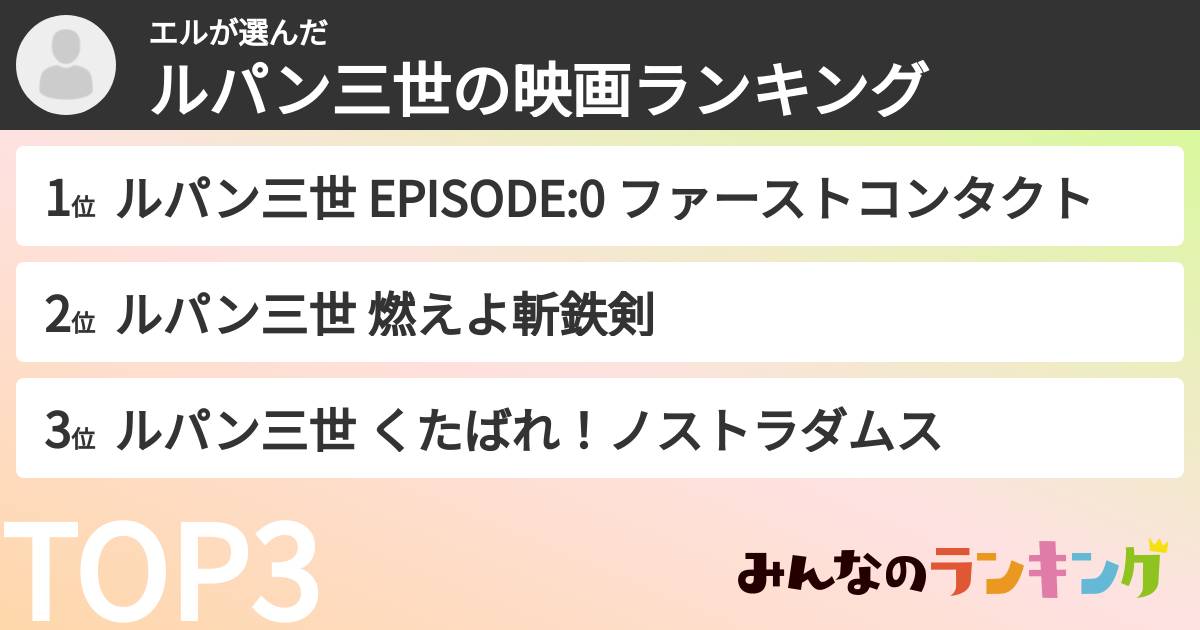 エルが選んだ
ルパン三世の映画ランキング

1位 ルパン三世 EPISODE:0 ファーストコンタクト

2位 ルパン三世 燃えよ斬鉄剣

3位 ルパン三世 くたばれ！ノストラダムス

TOP3

みんなのランキング